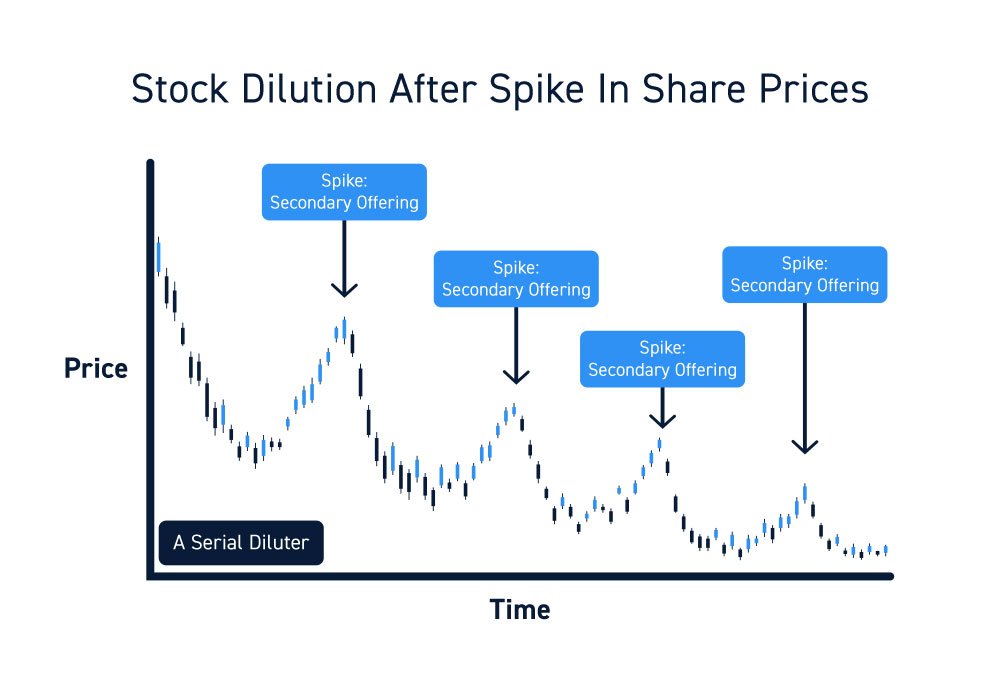 Stock Dilution After Spike In Share Prices

Spike:
Secondary Offering

Spike:
Secondary Offering

Spike:
Secondary Offering

Spike:
Secondary Offering

Price

A Serial Diluter

Time